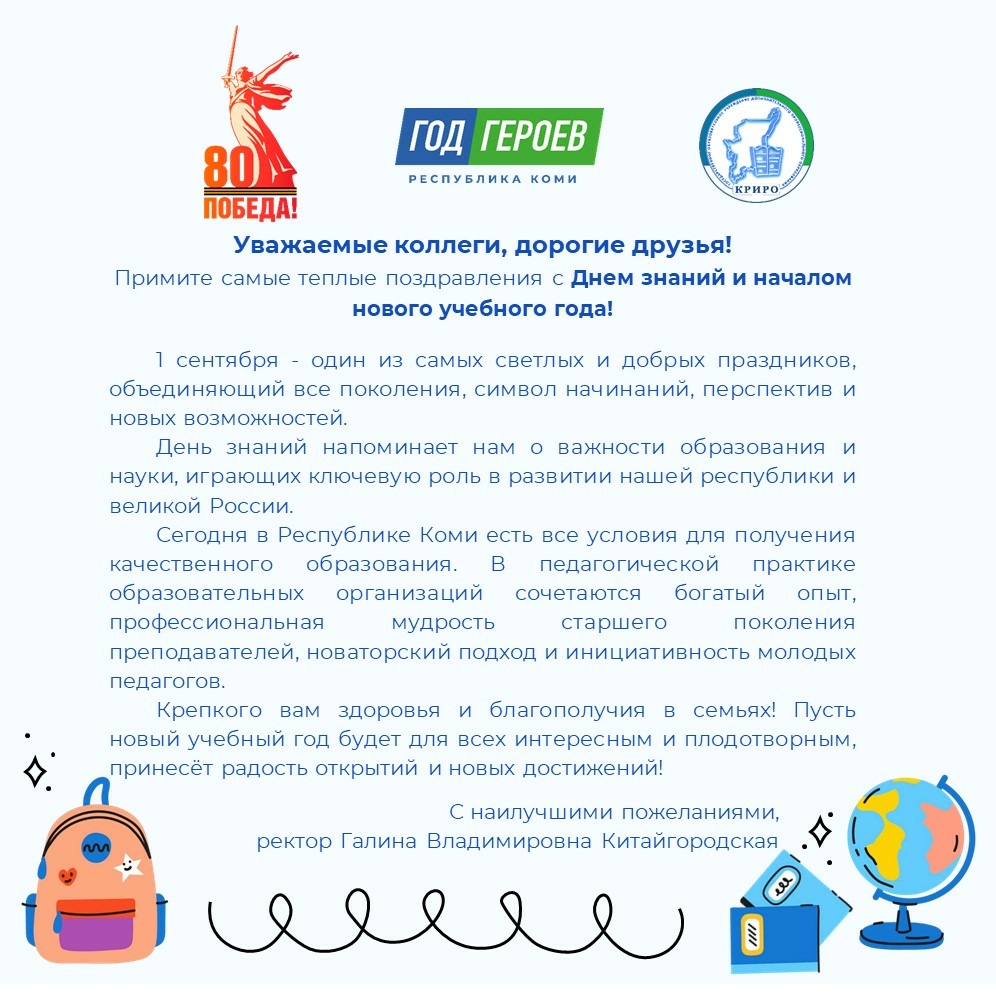 80
ПОБЕДА!

ГОД ГЕРОЕВ
РЕСПУБЛИКА КОМИ

КРИРО

Уважаемые коллеги, дорогие друзья!
Примите самые теплые поздравления с Днем знаний и началом нового учебного года!

1 сентября - один из самых светлых и добрых праздников, объединяющий все поколения, символ начинаний, перспектив и новых возможностей.

День знаний напоминает нам о важности образования и науки, играющих ключевую роль в развитии нашей республики и великой России.

Сегодня в Республике Коми есть все условия для получения качественного образования. В педагогической практике образовательных организаций сочетаются богатый опыт, профессиональная мудрость старшего поколения преподавателей, новаторский подход и инициативность молодых педагогов.

Крепкого вам здоровья и благополучия в семьях! Пусть новый учебный год будет для всех интересным и плодотворным, принесёт радость открытий и новых достижений!

С наилучшими пожеланиями,
ректор Галина Владимировна Китайгородская